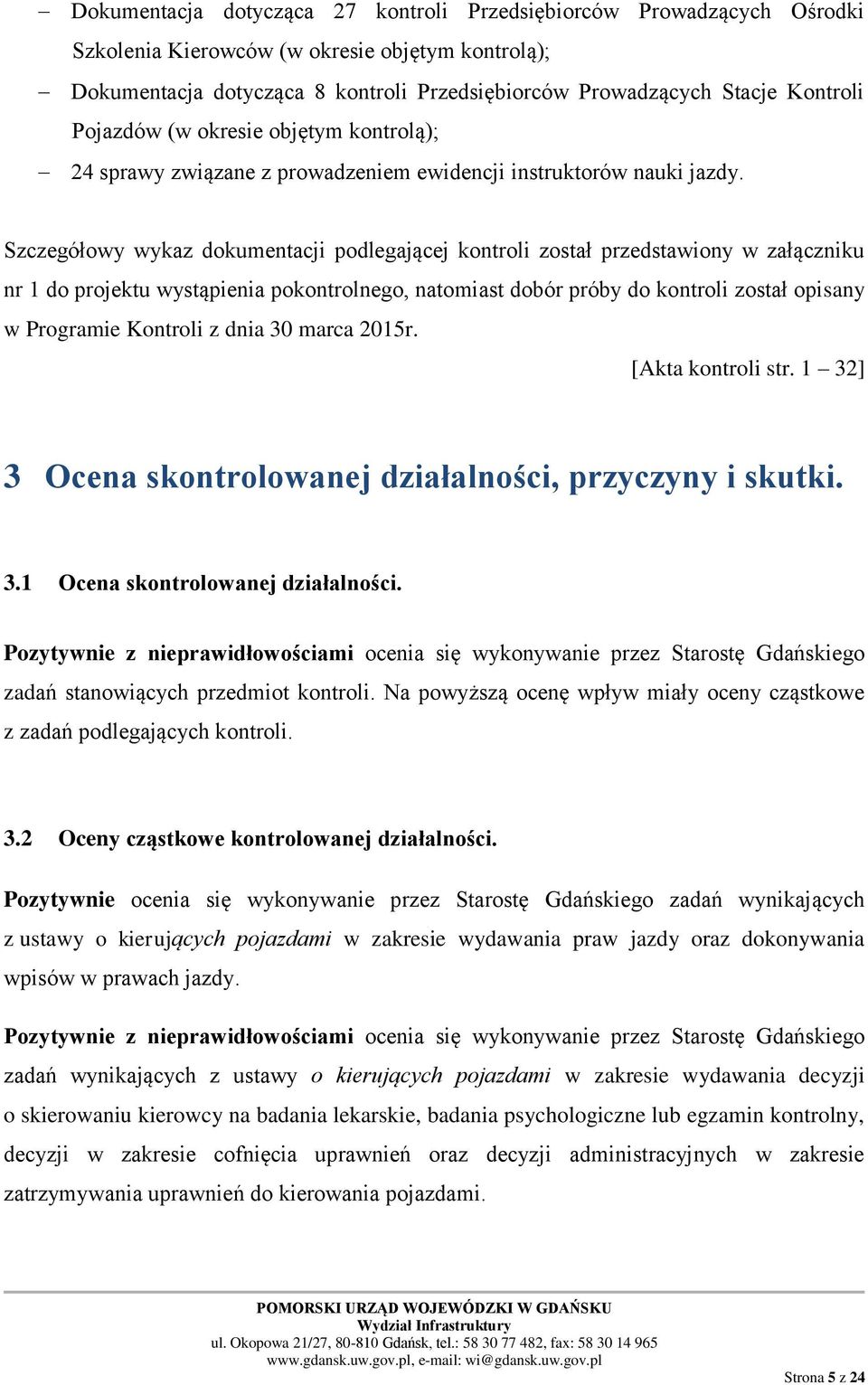 – Dokumentacja dotycząca 27 kontroli Przedsiębiorców Prowadzących Ośrodki Szkolenia Kierowców (w okresie objętym kontrolą);

– Dokumentacja dotycząca 8 kontroli Przedsiębiorców Prowadzących Stacje Kontroli Pojazdów (w okresie objętym kontrolą);

– 24 sprawy związane z prowadzeniem ewidencji instruktorów nauki jazdy.

Szczegółowy wykaz dokumentacji podlegającej kontroli został przedstawiony w załączniku nr 1 do projektu wystąpienia pokontrolnego, natomiast dobór próby do kontroli został opisany w Programie Kontroli z dnia 30 marca 2015r.

[Akta kontroli str. 1 – 32]

3 Ocena skontrolowanej działalności, przyczyny i skutki.

3.1 Ocena skontrolowanej działalności.

Pozytywnie z nieprawidłowościami ocenia się wykonywanie przez Starostę Gdańskiego zadań stanowiących przedmiot kontroli. Na powyższą ocenę wpływ miały oceny cząstkowe z zadań podlegających kontroli.

3.2 Oceny cząstkowe kontrolowanej działalności.

Pozytywnie ocenia się wykonywanie przez Starostę Gdańskiego zadań wynikających z ustawy o kierujących pojazdami w zakresie wydawania praw jazdy oraz dokonywania wpisów w prawach jazdy.

Pozytywnie z nieprawidłowościami ocenia się wykonywanie przez Starostę Gdańskiego zadań wynikających z ustawy o kierujących pojazdami w zakresie wydawania decyzji o skierowaniu kierowcy na badania lekarskie, badania psychologiczne lub egzamin kontrolny, decyzji w zakresie cofnięcia uprawnień oraz decyzji administracyjnych w zakresie zatrzymywania uprawnień do kierowania pojazdami.

POMORSKI URZĄD WOJEWÓDZKI W GDAŃSKU
Wydział Infrastruktury
ul. Okopowa 21/27, 80-810 Gdańsk, tel.: 58 30 77 482, fax: 58 30 14 965
www.gdansk.uw.gov.pl, e-mail: wi@gdansk.uw.gov.pl

Strona 5 z 24